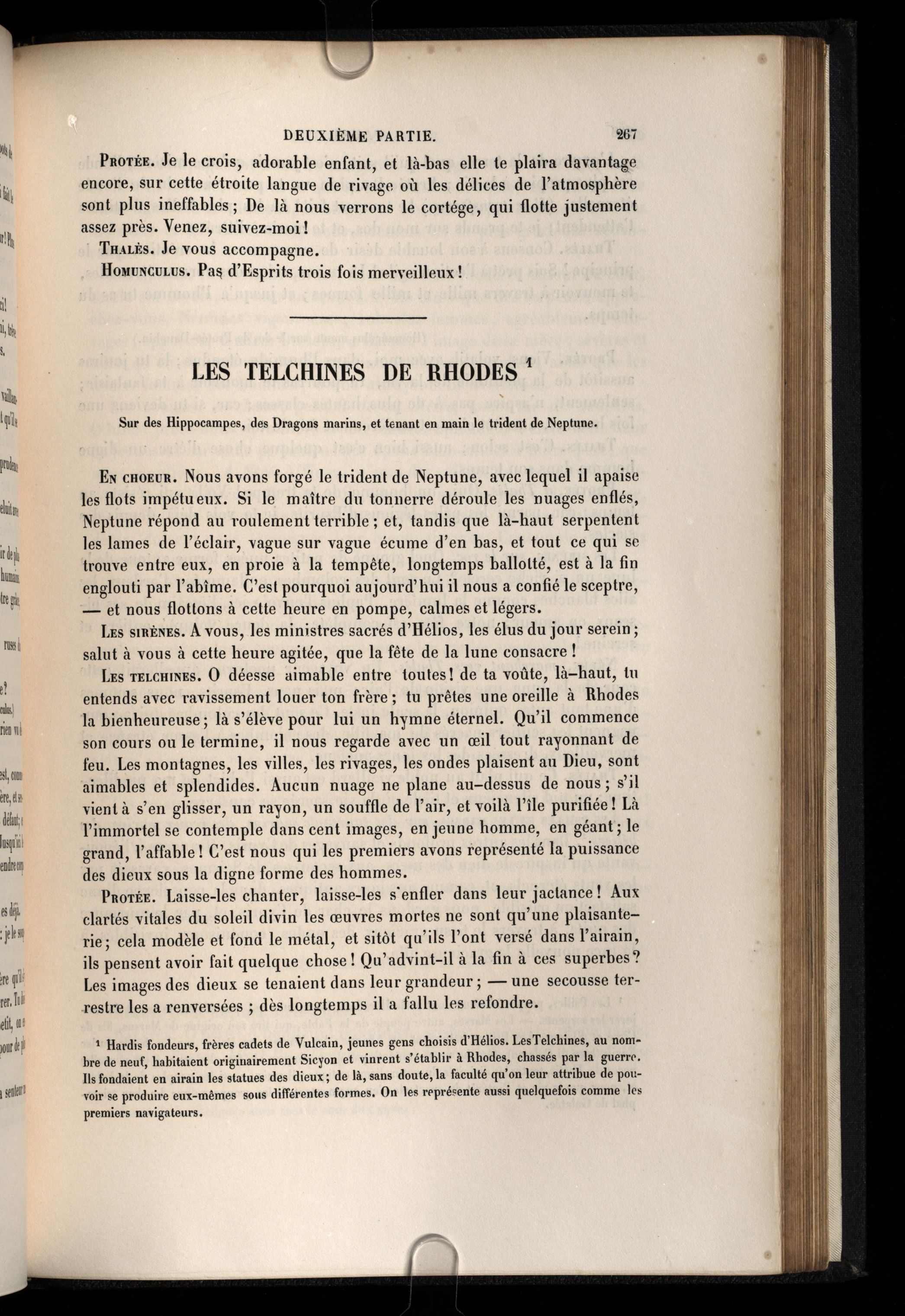 DEUXIÈME PARTIE. 267

Protée. Je le crois, adorable enfant, et là-bas elle te plaira davantage encore, sur cette étroite langue de rivage où les délices de l'atmosphère sont plus ineffables; De là nous verrons le cortége, qui flotte justement assez près. Venez, suivez-moi!

Thalès. Je vous accompagne.

Homunculus. Pas d'Esprits trois fois merveilleux!

LES TELCHINES DE RHODES ¹

Sur des Hippocampes, des Dragons marins, et tenant en main le trident de Neptune.

En choeur. Nous avons forgé le trident de Neptune, avec lequel il apaise les flots impétueux. Si le maître du tonnerre déroule les nuages enflés, Neptune répond au roulement terrible; et, tandis que là-haut serpentent les lames de l'éclair, vague sur vague écume d'en bas, et tout ce qui se trouve entre eux, en proie à la tempête, longtemps ballotté, est à la fin englouti par l'abîme. C'est pourquoi aujourd'hui il nous a confié le sceptre, — et nous flottons à cette heure en pompe, calmes et légers.

Les sirènes. A vous, les ministres sacrés d'Hélios, les élus du jour serein; salut à vous à cette heure agitée, que la fête de la lune consacre!

Les telchines. O déesse aimable entre toutes! de ta voûte, là-haut, tu entends avec ravissement louer ton frère; tu prêtes une oreille à Rhodes la bienheureuse; là s'élève pour lui un hymne éternel. Qu'il commence son cours ou le termine, il nous regarde avec un œil tout rayonnant de feu. Les montagnes, les villes, les rivages, les ondes plaisent au Dieu, sont aimables et splendides. Aucun nuage ne plane au-dessus de nous; s'il vient à s'en glisser, un rayon, un souffle de l'air, et voilà l'île purifiée! Là l'immortel se contemple dans cent images, en jeune homme, en géant; le grand, l'affable! C'est nous qui les premiers avons représenté la puissance des dieux sous la digne forme des hommes.

Protée. Laisse-les chanter, laisse-les s'enfler dans leur jactance! Aux clartés vitales du soleil divin les œuvres mortes ne sont qu'une plaisanterie; cela modèle et fond le métal, et sitôt qu'ils l'ont versé dans l'airain, ils pensent avoir fait quelque chose! Qu'advint-il à la fin à ces superbes? Les images des dieux se tenaient dans leur grandeur; — une secousse terrestre les a renversées; dès longtemps il a fallu les refondre.

¹ Hardis fondeurs, frères cadets de Vulcain, jeunes gens choisis d'Hélios. Les Telchines, au nombre de neuf, habitaient originairement Sicyon et vinrent s'établir à Rhodes, chassés par la guerre. Ils fondaient en airain les statues des dieux; de là, sans doute, la faculté qu'on leur attribue de pouvoir se produire eux-mêmes sous différentes formes. On les représente aussi quelquefois comme les premiers navigateurs.